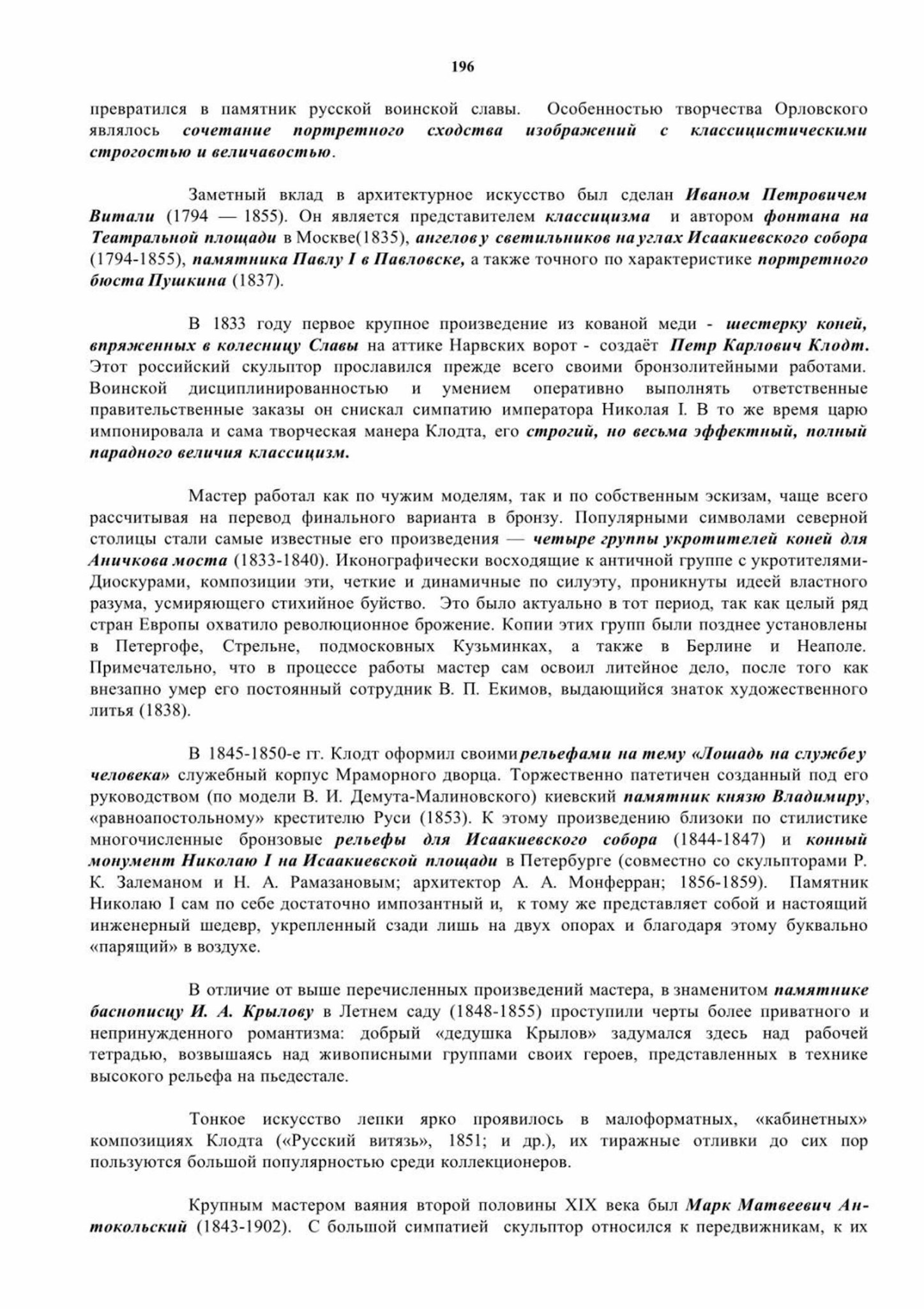 196

превратился в памятник русской воинской славы. Особенностью творчества Орловского являлось сочетание портретного сходства изображений с классицистическими строгостью и величавостью.

Заметный вклад в архитектурное искусство был сделан Иваном Петровичем Витали (1794 — 1855). Он является представителем классицизма и автором фонтана на Театральной площади в Москве(1835), ангелов у светильников на углах Исаакиевского собора (1794-1855), памятника Павлу I в Павловске, а также точного по характеристике портретного бюста Пушкина (1837).

В 1833 году первое крупное произведение из кованой меди - шестерку коней, впряженных в колесницу Славы на аттике Нарвских ворот - создаёт Петр Карлович Клодт. Этот российский скульптор прославился прежде всего своими бронзолитейными работами. Воинской дисциплинированностью и умением оперативно выполнять ответственные правительственные заказы он снискал симпатию императора Николая I. В то же время царю импонировала и сама творческая манера Клодта, его строгий, но весьма эффектный, полный парадного величия классицизм.

Мастер работал как по чужим моделям, так и по собственным эскизам, чаще всего рассчитывая на перевод финального варианта в бронзу. Популярными символами северной столицы стали самые известные его произведения — четыре группы укротителей коней для Аничкова моста (1833-1840). Иконографически восходящие к античной группе с укротителями-Диоскурами, композиции эти, четкие и динамичные по силуэту, проникнуты идеей властного разума, усмиряющего стихийное буйство. Это было актуально в тот период, так как целый ряд стран Европы охватило революционное брожение. Копии этих групп были позднее установлены в Петергофе, Стрельне, подмосковных Кузьминках, а также в Берлине и Неаполе. Примечательно, что в процессе работы мастер сам освоил литейное дело, после того как внезапно умер его постоянный сотрудник В. П. Екимов, выдающийся знаток художественного литья (1838).

В 1845-1850-е гг. Клодт оформил своими рельефами на тему «Лошадь на службе у человека» служебный корпус Мраморного дворца. Торжественно патетичен созданный под его руководством (по модели В. И. Демута-Малиновского) киевский памятник князю Владимиру, «равноапостольному» крестителю Руси (1853). К этому произведению близоки по стилистике многочисленные бронзовые рельефы для Исаакиевского собора (1844-1847) и конный монумент Николаю I на Исаакиевской площади в Петербурге (совместно со скульпторами Р. К. Залеманом и Н. А. Рамазановым; архитектор А. А. Монферран; 1856-1859). Памятник Николаю I сам по себе достаточно импозантный и, к тому же представляет собой и настоящий инженерный шедевр, укрепленный сзади лишь на двух опорах и благодаря этому буквально «парящий» в воздухе.

В отличие от выше перечисленных произведений мастера, в знаменитом памятнике баснописцу И. А. Крылову в Летнем саду (1848-1855) проступили черты более приватного и непринужденного романтизма: добрый «дедушка Крылов» задумался здесь над рабочей тетрадью, возвышаясь над живописными группами своих героев, представленных в технике высокого рельефа на пьедестале.

Тонкое искусство лепки ярко проявилось в малоформатных, «кабинетных» композициях Клодта («Русский витязь», 1851; и др.), их тиражные отливки до сих пор пользуются большой популярностью среди коллекционеров.

Крупным мастером ваяния второй половины XIX века был Марк Матвеевич Антокольский (1843-1902). С большой симпатией скульптор относился к передвижникам, к их